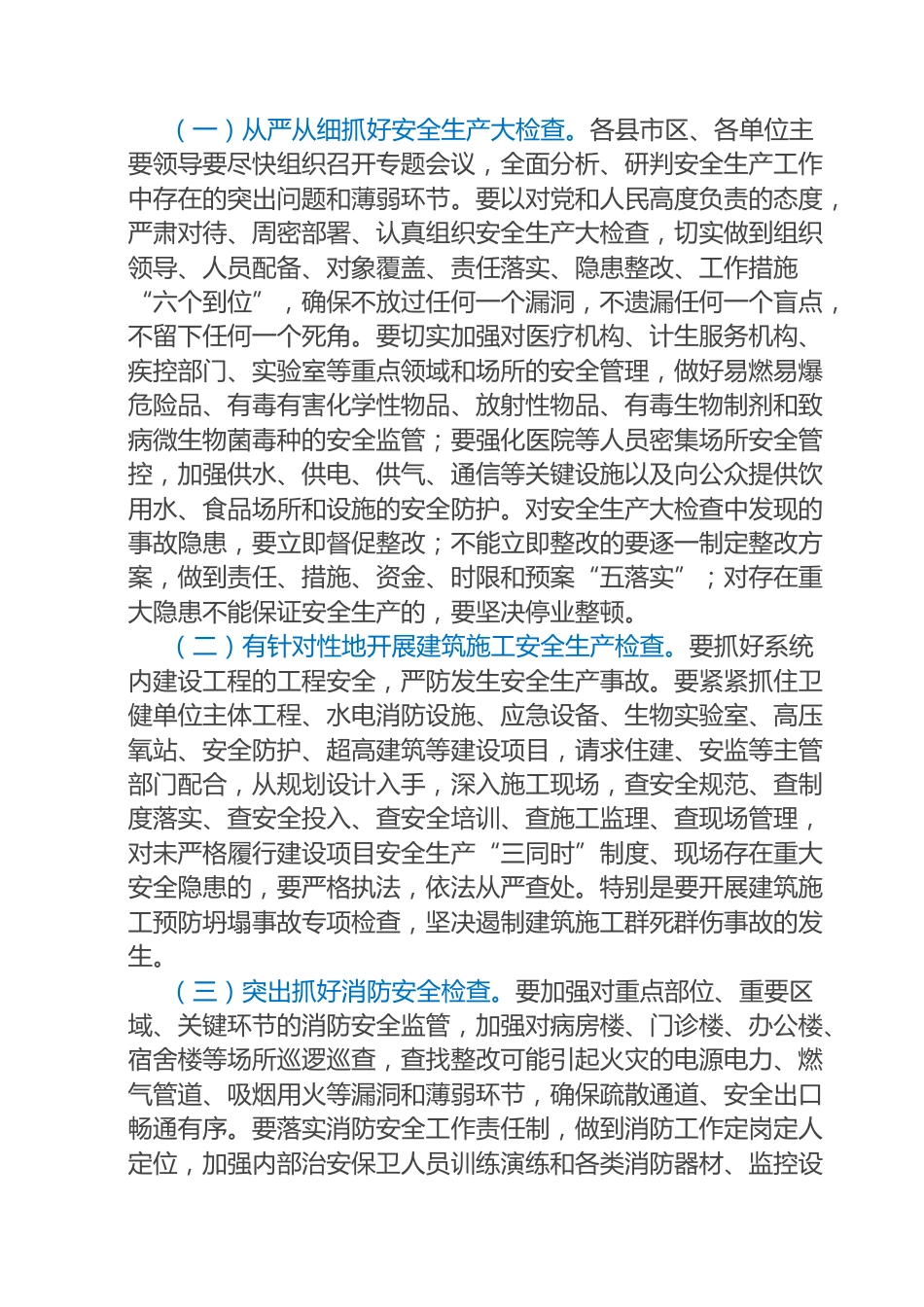 （一）从严从细抓好安全生产大检查。各县市区、各单位主要领导要尽快组织召开专题会议，全面分析、研判安全生产工作中存在的突出问题和薄弱环节。要以对党和人民高度负责的态度，严肃对待、周密部署、认真组织安全生产大检查，切实做到组织领导、人员配备、对象覆盖、责任落实、隐患整改、工作措施“六个到位”，确保不放过任何一个漏洞，不遗漏任何一个盲点，不留下任何一个死角。要切实加强对医疗机构、计生服务机构、疾控部门、实验室等重点领域和场所的安全管理，做好易燃易爆危险品、有毒有害化学性物品、放射性物品、有毒生物制剂和致病微生物菌毒种的安全监管；要强化医院等人员密集场所安全管控，加强供水、供电、供气、通信等关键设施以及向公众提供饮用水、食品场所和设施的安全防护。对安全生产大检查中发现的事故隐患，要立即督促整改；不能立即整改的要逐一制定整改方案，做到责任、措施、资金、时限和预案“五落实”；对存在重大隐患不能保证安全生产的，要坚决停业整顿。

（二）有针对性地开展建筑施工安全生产检查。要抓好系统内建设工程的工程安全，严防发生安全生产事故。要紧紧抓住卫健单位主体工程、水电消防设施、应急设备、生物实验室、高压氧站、安全防护、超高建筑等建设项目，请求住建、安监等主管部门配合，从规划设计入手，深入施工现场，查安全规范、查制度落实、查安全投入、查安全培训、查施工监理、查现场管理，对未严格履行建设项目安全生产“三同时”制度、现场存在重大安全隐患的，要严格执法，依法从严查处。特别是要开展建筑施工预防坍塌事故专项检查，坚决遏制建筑施工群死群伤事故的发生。

（三）突出抓好消防安全检查。要加强对重点部位、重要区域、关键环节的消防安全监管，加强对病房楼、门诊楼、办公楼、宿舍楼等场所巡逻巡查，查找整改可能引起火灾的电源电力、燃气管道、吸烟用火等漏洞和薄弱环节，确保疏散通道、安全出口畅通有序。要落实消防安全工作责任制，做到消防工作定岗定人定位，加强内部治安保卫人员训练演练和各类消防器材、监控设